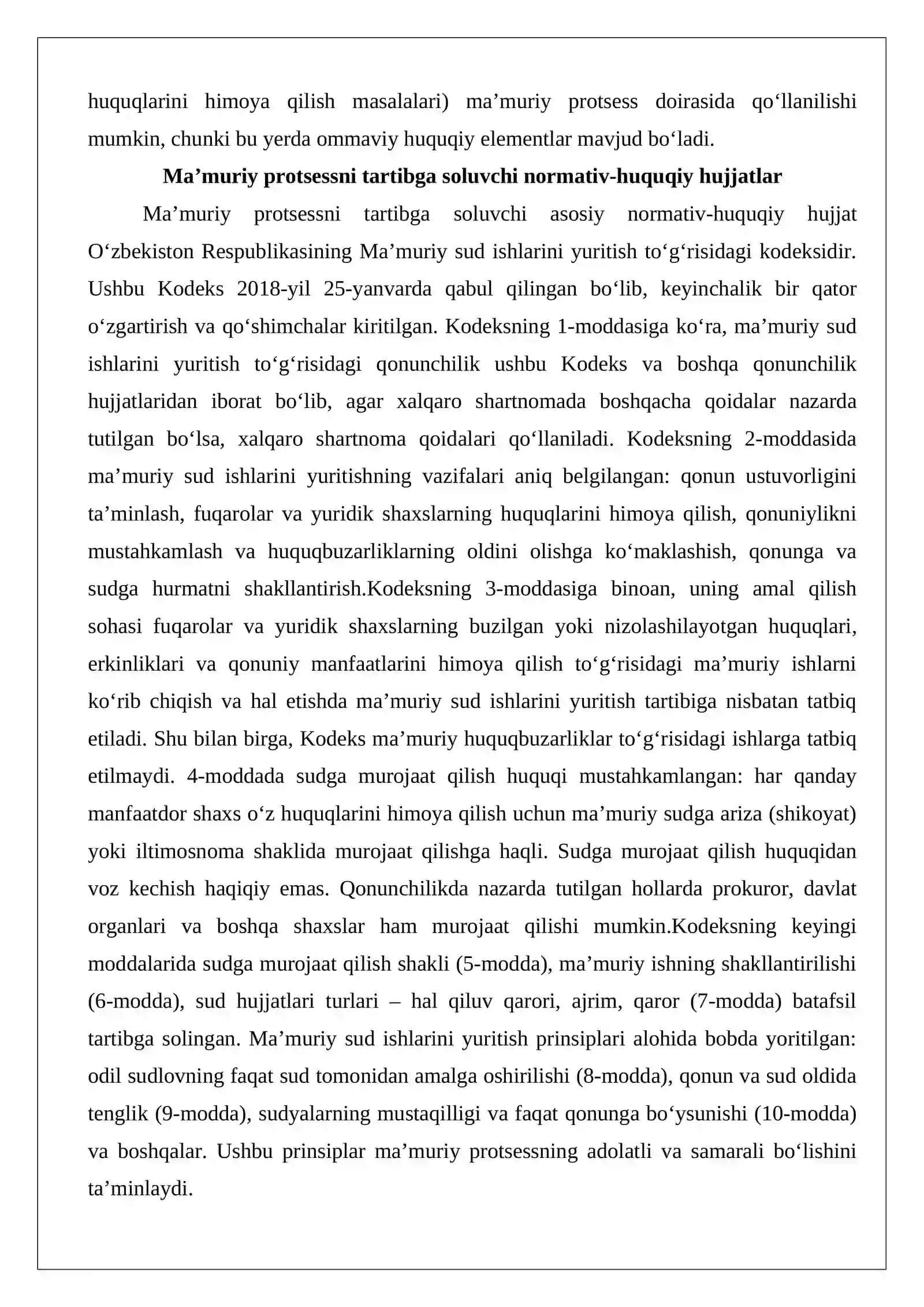 huquqlarini himoya qilish masalalari) ma'muriy protsess doirasida qo'llanilishi mumkin, chunki bu yerda ommaviy huquqiy elementlar mavjud bo'ladi.

Ma'muriy protsessni tartibga soluvchi normativ-huquqiy hujjatlar

Ma'muriy protsessni tartibga soluvchi asosiy normativ-huquqiy hujjat O'zbekiston Respublikasining Ma'muriy sud ishlarini yuritish to'g'risidagi kodeksidir. Ushbu Kodeks 2018-yil 25-yanvarda qabul qilingan bo'lib, keyinchalik bir qator o'zgartirish va qo'shimchalar kiritilgan. Kodeksning 1-moddasiga ko'ra, ma'muriy sud ishlarini yuritish to'g'risidagi qonunchilik ushbu Kodeks va boshqa qonunchilik hujjatlaridan iborat bo'lib, agar xalqaro shartnomada boshqacha qoidalar nazarda tutilgan bo'lsa, xalqaro shartnoma qoidalari qo'llaniladi. Kodeksning 2-moddasida ma'muriy sud ishlarini yuritishning vazifalari aniq belgilangan: qonun ustuvorligini ta'minlash, fuqarolar va yuridik shaxslarning huquqlarini himoya qilish, qonuniylikni mustahkamlash va huquqbuzarliklarning oldini olishga ko'maklashish, qonunga va sudga hurmatni shakllantirish.Kodeksning 3-moddasiga binoan, uning amal qilish sohasi fuqarolar va yuridik shaxslarning buzilgan yoki nizolashilayotgan huquqlari, erkinliklari va qonuniy manfaatlarini himoya qilish to'g'risidagi ma'muriy ishlarni ko'rib chiqish va hal etishda ma'muriy sud ishlarini yuritish tartibiga nisbatan tatbiq etiladi. Shu bilan birga, Kodeks ma'muriy huquqbuzarliklar to'g'risidagi ishlarga tatbiq etilmaydi. 4-moddada sudga murojaat qilish huquqi mustahkamlangan: har qanday manfaatdor shaxs o'z huquqlarini himoya qilish uchun ma'muriy sudga ariza (shikoyat) yoki iltimosnoma shaklida murojaat qilishga haqli. Sudga murojaat qilish huquqidan voz kechish haqiqiy emas. Qonunchilikda nazarda tutilgan hollarda prokuror, davlat organlari va boshqa shaxslar ham murojaat qilishi mumkin.Kodeksning keyingi moddalarida sudga murojaat qilish shakli (5-modda), ma'muriy ishning shakllantirilishi (6-modda), sud hujjatlari turlari – hal qiluv qarori, ajrim, qaror (7-modda) batafsil tartibga solingan. Ma'muriy sud ishlarini yuritish prinsiplari alohida bobda yoritilgan: odil sudlovning faqat sud tomonidan amalga oshirilishi (8-modda), qonun va sud oldida tenglik (9-modda), sudyalarning mustaqilligi va faqat qonunga bo'ysunishi (10-modda) va boshqalar. Ushbu prinsiplar ma'muriy protsessning adolatli va samarali bo'lishini ta'minlaydi.